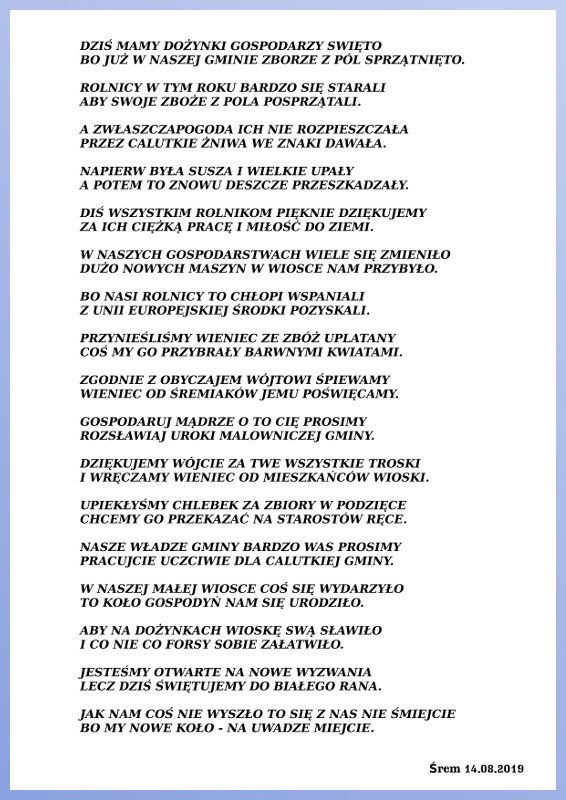 DZIŚ MAMY DOŻYNKI GOSPODARZY SWIĘTO
BO JUŻ W NASZEJ GMINIE ZBORZE Z PÓL SPRZĄTNIĘTO.

ROLNICY W TYM ROKU BARDZO SIĘ STARALI
ABY SWOJE ZBOŻE Z POLA POSPRZĄTALI.

A ZWŁASZCZAPOGODA ICH NIE ROZPIESZCZAŁA
PRZEZ CALUTKIE ŻNIWA WE ZNAKI DAWAŁA.

NAPIERW BYŁA SUSZA I WIELKIE UPAŁY
A POTEM TO ZNOWU DESZCZE PRZESZKADZAŁY.

DIŚ WSZYSTKIM ROLNIKOM PIĘKNIE DZIĘKUJEMY
ZA ICH CIĘŻKĄ PRACĘ I MIŁOŚĆ DO ZIEMI.

W NASZYCH GOSPODARSTWACH WIELE SIĘ ZMIENIŁO
DUŻO NOWYCH MASZYN W WIOSCE NAM PRZYBYŁO.

BO NASI ROLNICY TO CHŁOPI WSPANIALI
Z UNII EUROPEJSKIEJ ŚRODKI POZYSKALI.

PRZYNIEŚLIŚMY WIENIEC ZE ZBÓŻ UPLATANY
COŚ MY GO PRZYBRAŁY BARWNYMI KWIATAMI.

ZGODNIE Z OBYCZAJEM WÓJTOWI ŚPIEWAMY
WIENIEC OD ŚREMIAKÓW JEMU POŚWIĘCAMY.

GOSPODARUJ MĄDRZE O TO CIĘ PROSIMY
ROZSŁAWIAJ UROKI MALOWNICZEJ GMINY.

DZIĘKUJEMY WÓJCIE ZA TWE WSZYSTKIE TROSKI
I WRĘCZAMY WIENIEC OD MIESZKAŃCÓW WIOSKI.

UPIEKŁYŚMY CHLEBEK ZA ZBIORY W PODZIĘCE
CHCEMY GO PRZEKAZAĆ NA STAROSTÓW RĘCE.

NASZE WŁADZE GMINY BARDZO WAS PROSIMY
PRACUJCIE UCZCIWIE DLA CALUTKIEJ GMINY.

W NASZEJ MAŁEJ WIOSCE COŚ SIĘ WYDARZYŁO
TO KOŁO GOSPODYŃ NAM SIĘ URODZIŁO.

ABY NA DOŻYNKACH WIOSKĘ SWĄ SŁAWIŁO
I CO NIE CO FORSY SOBIE ZAŁATWIŁO.

JESTEŚMY OTWARTE NA NOWE WYZWANIA
LECZ DZIŚ ŚWIĘTUJEMY DO BIAŁEGO RANA.

JAK NAM COŚ NIE WYSZŁO TO SIĘ Z NAS NIE ŚMIEJCIE
BO MY NOWE KOŁO - NA UWADZE MIEJCIE.

Śrem 14.08.2019